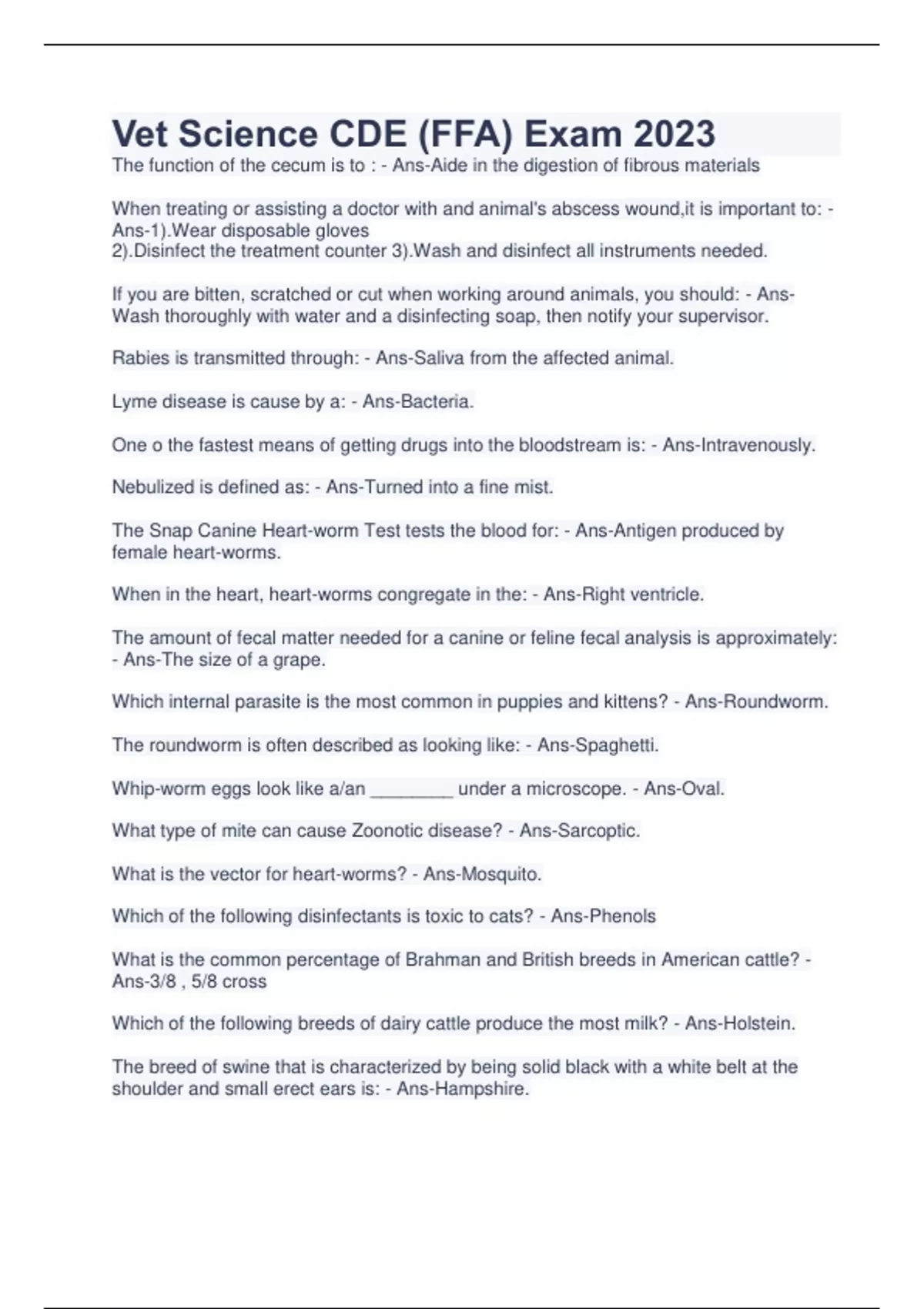 Vet Science CDE (FFA) Exam 2023

The function of the cecum is to : - Ans-Aide in the digestion of fibrous materials

When treating or assisting a doctor with and animal's abscess wound,it is important to: - Ans-1).Wear disposable gloves
2).Disinfect the treatment counter 3).Wash and disinfect all instruments needed.

If you are bitten, scratched or cut when working around animals, you should: - Ans-Wash thoroughly with water and a disinfecting soap, then notify your supervisor.

Rabies is transmitted through: - Ans-Saliva from the affected animal.

Lyme disease is cause by a: - Ans-Bacteria.

One o the fastest means of getting drugs into the bloodstream is: - Ans-Intravenously.

Nebulized is defined as: - Ans-Turned into a fine mist.

The Snap Canine Heart-worm Test tests the blood for: - Ans-Antigen produced by female heart-worms.

When in the heart, heart-worms congregate in the: - Ans-Right ventricle.

The amount of fecal matter needed for a canine or feline fecal analysis is approximately: - Ans-The size of a grape.

Which internal parasite is the most common in puppies and kittens? - Ans-Roundworm.

The roundworm is often described as looking like: - Ans-Spaghetti.

Whip-worm eggs look like a/an ________ under a microscope. - Ans-Oval.

What type of mite can cause Zoonotic disease? - Ans-Sarcoptic.

What is the vector for heart-worms? - Ans-Mosquito.

Which of the following disinfectants is toxic to cats? - Ans-Phenols

What is the common percentage of Brahman and British breeds in American cattle? - Ans-3/8 , 5/8 cross

Which of the following breeds of dairy cattle produce the most milk? - Ans-Holstein.

The breed of swine that is characterized by being solid black with a white belt at the shoulder and small erect ears is: - Ans-Hampshire.